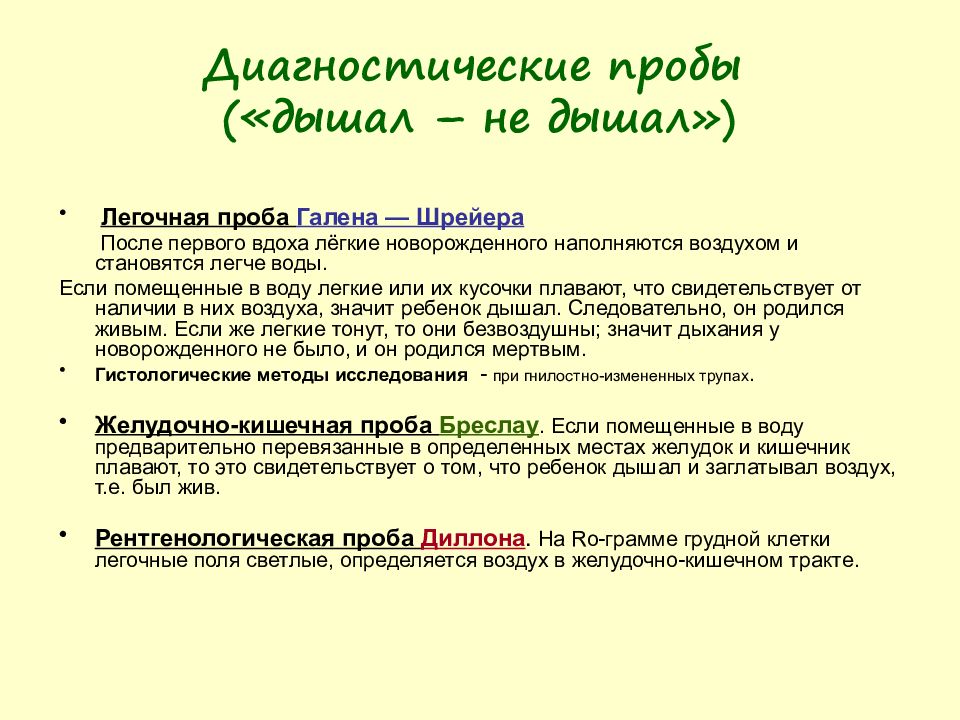 Диагностические пробы («дышал – не дышал»)

• Легочная проба Галена — Шрейера

После первого вдоха лёгкие новорожденного наполняются воздухом и становятся легче воды.

Если помещенные в воду легкие или их кусочки плавают, что свидетельствует от наличии в них воздуха, значит ребенок дышал. Следовательно, он родился живым. Если же легкие тонут, то они безвоздушны; значит дыхания у новорожденного не было, и он родился мертвым.

• Гистологические методы исследования - при гнилостно-измененных трупах.

• Желудочно-кишечная проба Бреслау. Если помещенные в воду предварительно перевязанные в определенных местах желудок и кишечник плавают, то это свидетельствует о том, что ребенок дышал и заглатывал воздух, т.е. был жив.

• Рентгенологическая проба Диллона. На Ro-грамме грудной клетки легочные поля светлые, определяется воздух в желудочно-кишечном тракте.